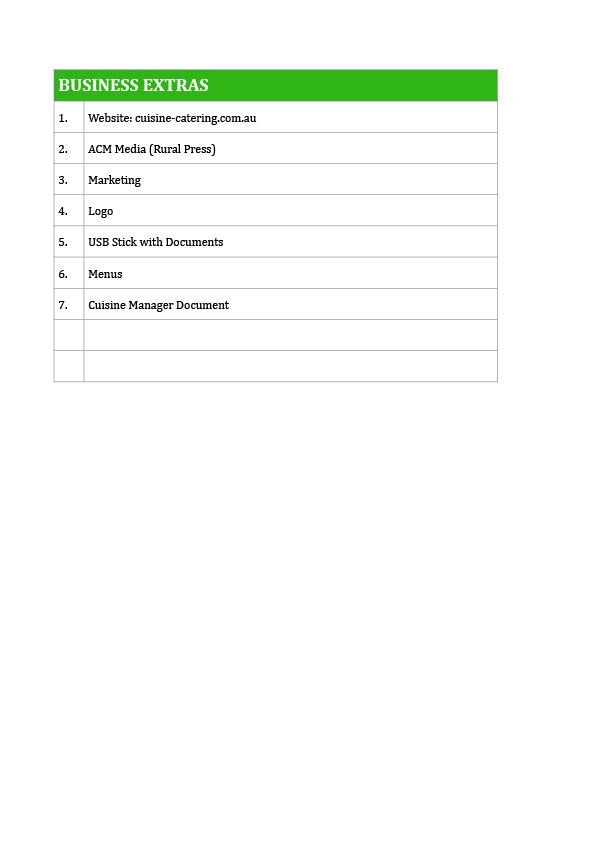 | BUSINESS EXTRAS | |
|---|---|
| 1. | Website: cuisine-catering.com.au |
| 2. | ACM Media (Rural Press) |
| 3. | Marketing |
| 4. | Logo |
| 5. | USB Stick with Documents |
| 6. | Menus |
| 7. | Cuisine Manager Document |
| | |
| | |